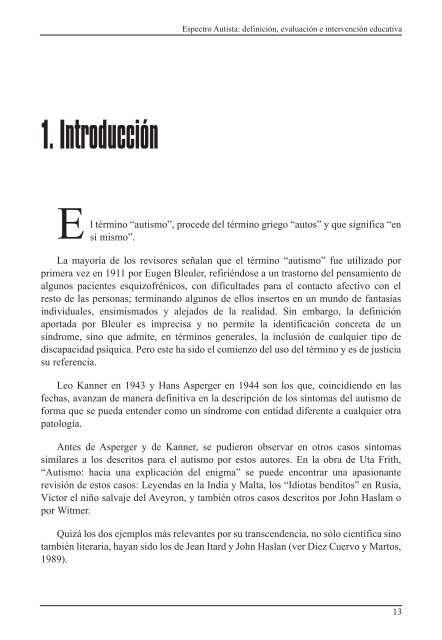 Espectro Autista: definición, evaluación e intervención educativa

1. Introducción

El término “autismo”, procede del término griego “autos” y que significa “en sí mismo”.

La mayoría de los revisores señalan que el término “autismo” fue utilizado por primera vez en 1911 por Eugen Bleuler, refiriéndose a un trastorno del pensamiento de algunos pacientes esquizofrénicos, con dificultades para el contacto afectivo con el resto de las personas; terminando algunos de ellos insertos en un mundo de fantasías individuales, ensimismados y alejados de la realidad. Sin embargo, la definición aportada por Bleuler es imprecisa y no permite la identificación concreta de un síndrome, sino que admite, en términos generales, la inclusión de cualquier tipo de discapacidad psíquica. Pero este ha sido el comienzo del uso del término y es de justicia su referencia.

Leo Kanner en 1943 y Hans Asperger en 1944 son los que, coincidiendo en las fechas, avanzan de manera definitiva en la descripción de los síntomas del autismo de forma que se pueda entender como un síndrome con entidad diferente a cualquier otra patología.

Antes de Asperger y de Kanner, se pudieron observar en otros casos síntomas similares a los descritos para el autismo por estos autores. En la obra de Uta Frith, “Autismo: hacia una explicación del enigma” se puede encontrar una apasionante revisión de estos casos: Leyendas en la India y Malta, los “Idiotas benditos” en Rusia, Víctor el niño salvaje del Aveyron, y también otros casos descritos por John Haslam o por Witmer.

Quizá los dos ejemplos más relevantes por su transcendencia, no sólo científica sino también literaria, hayan sido los de Jean Itard y John Haslan (ver Diez Cuervo y Martos, 1989).

13